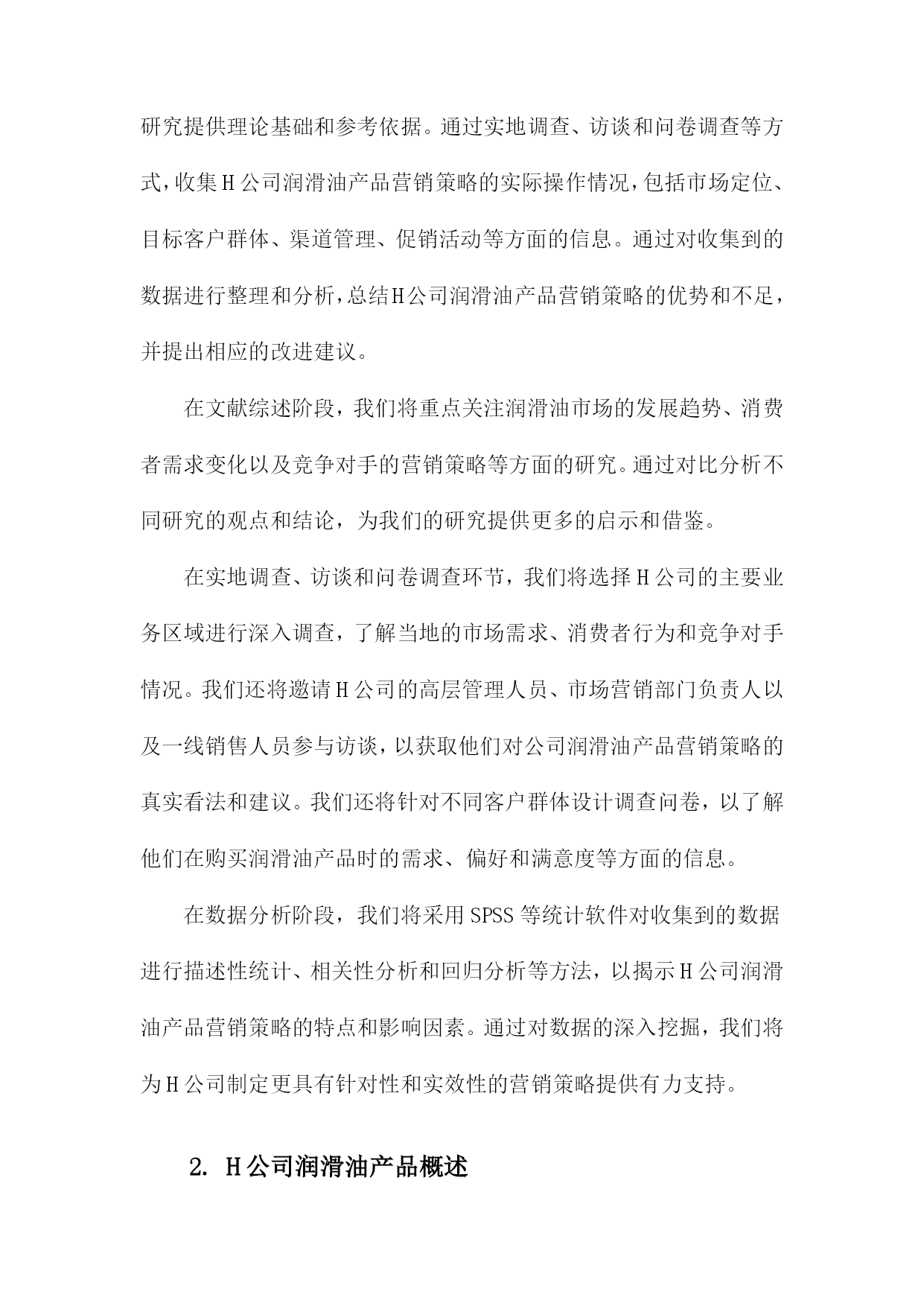 研究提供理论基础和参考依据。通过实地调查、访谈和问卷调查等方式，收集H公司润滑油产品营销策略的实际操作情况，包括市场定位、目标客户群体、渠道管理、促销活动等方面的信息。通过对收集到的数据进行整理和分析，总结H公司润滑油产品营销策略的优势和不足，并提出相应的改进建议。

在文献综述阶段，我们将重点关注润滑油市场的发展趋势、消费者需求变化以及竞争对手的营销策略等方面的研究。通过对比分析不同研究的观点和结论，为我们的研究提供更多的启示和借鉴。

在实地调查、访谈和问卷调查环节，我们将选择H公司的主要业务区域进行深入调查，了解当地的市场需求、消费者行为和竞争对手情况。我们还将邀请H公司的高层管理人员、市场营销部门负责人以及一线销售人员参与访谈，以获取他们对公司润滑油产品营销策略的真实看法和建议。我们还将针对不同客户群体设计调查问卷，以了解他们在购买润滑油产品时的需求、偏好和满意度等方面的信息。

在数据分析阶段，我们将采用SPSS等统计软件对收集到的数据进行描述性统计、相关性分析和回归分析等方法，以揭示H公司润滑油产品营销策略的特点和影响因素。通过对数据的深入挖掘，我们将为H公司制定更具有针对性和实效性的营销策略提供有力支持。

2. H公司润滑油产品概述